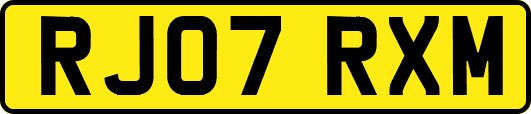 RJ07 RXM